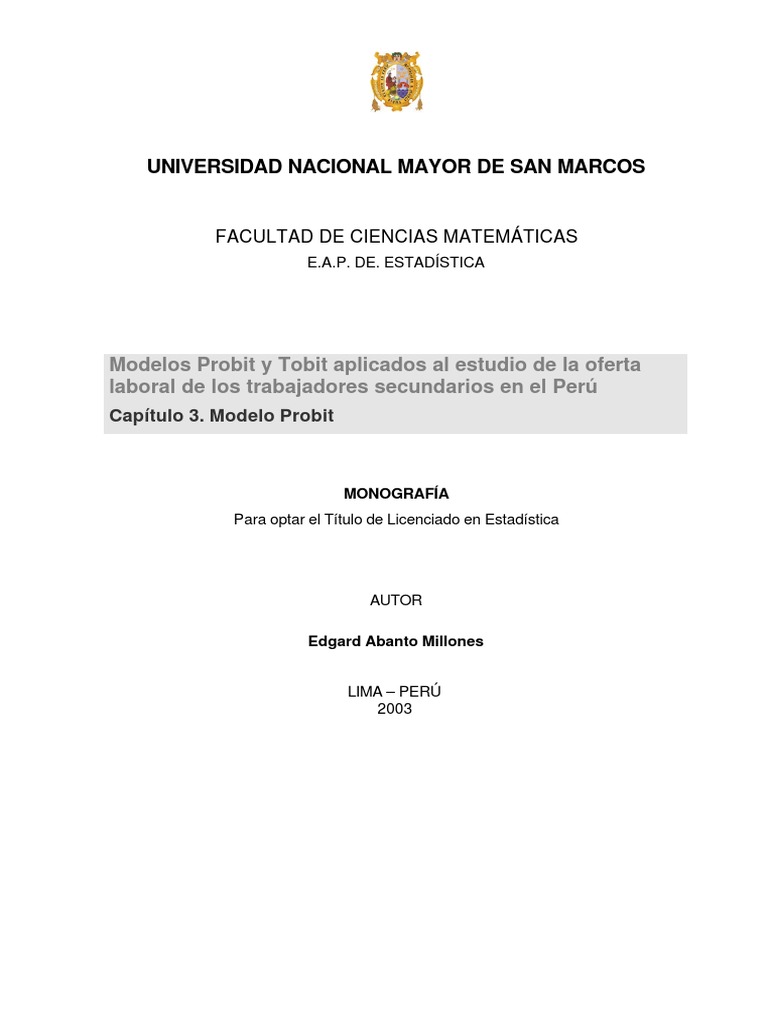 UNIVERSIDAD NACIONAL MAYOR DE SAN MARCOS

FACULTAD DE CIENCIAS MATEMÁTICAS

E.A.P. DE. ESTADÍSTICA

Modelos Probit y Tobit aplicados al estudio de la oferta laboral de los trabajadores secundarios en el Perú

Capítulo 3. Modelo Probit

MONOGRAFÍA

Para optar el Título de Licenciado en Estadística

AUTOR

Edgard Abanto Millones

LIMA – PERÚ
2003